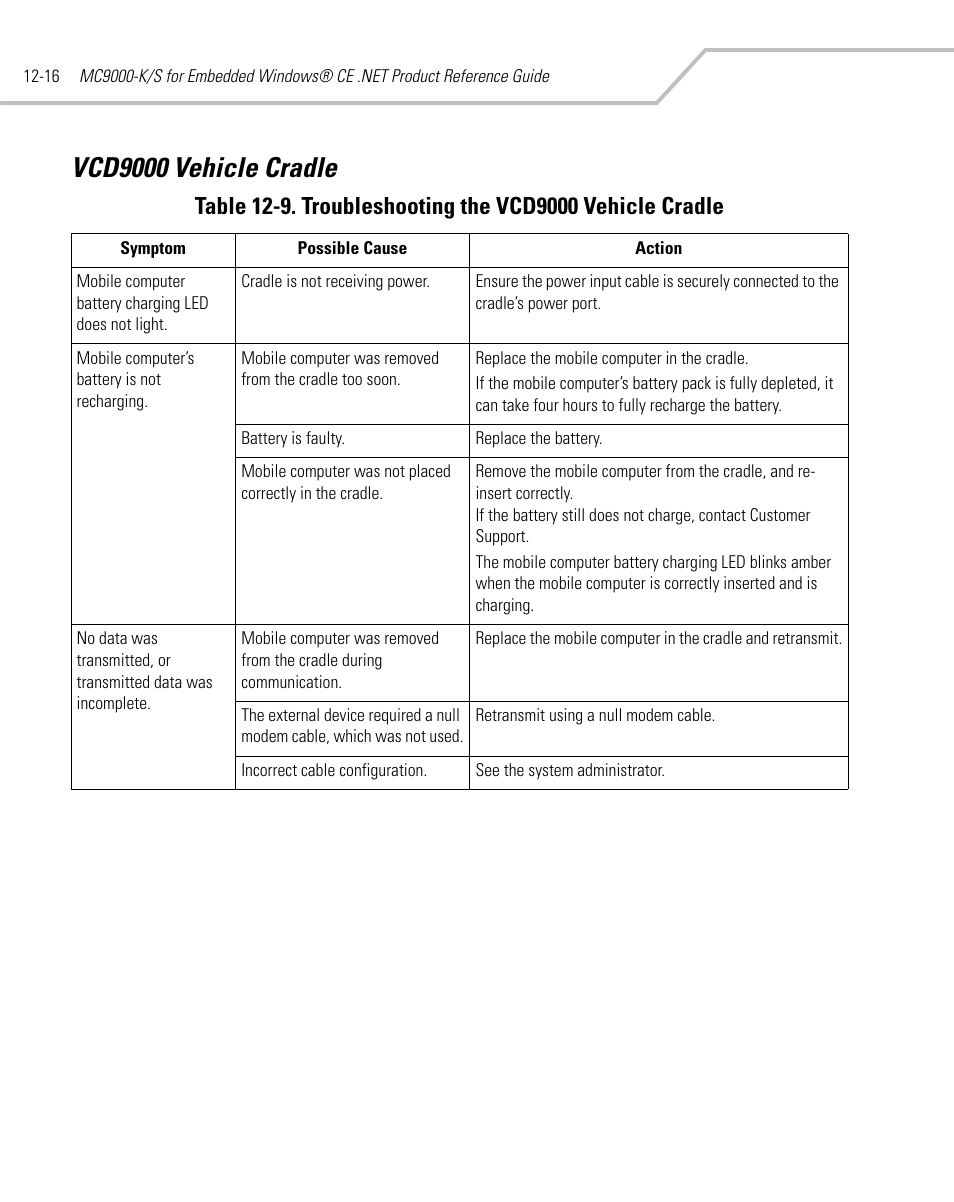 12-16 MC9000-K/S for Embedded Windows® CE .NET Product Reference Guide

VCD9000 Vehicle Cradle

Table 12-9. Troubleshooting the VCD9000 Vehicle Cradle

| Symptom | Possible Cause | Action |
|---|---|---|
| Mobile computer battery charging LED does not light. | Cradle is not receiving power. | Ensure the power input cable is securely connected to the cradle's power port. |
| Mobile computer's battery is not recharging. | Mobile computer was removed from the cradle too soon. | Replace the mobile computer in the cradle. If the mobile computer's battery pack is fully depleted, it can take four hours to fully recharge the battery. |
| | Battery is faulty. | Replace the battery. |
| | Mobile computer was not placed correctly in the cradle. | Remove the mobile computer from the cradle, and reinsert correctly. If the battery still does not charge, contact Customer Support. The mobile computer battery charging LED blinks amber when the mobile computer is correctly inserted and is charging. |
| No data was transmitted, or transmitted data was incomplete. | Mobile computer was removed from the cradle during communication. | Replace the mobile computer in the cradle and retransmit. |
| | The external device required a null modem cable, which was not used. | Retransmit using a null modem cable. |
| | Incorrect cable configuration. | See the system administrator. |